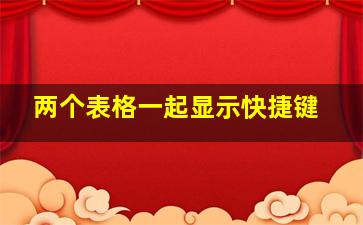 两个表格一起显示快捷键